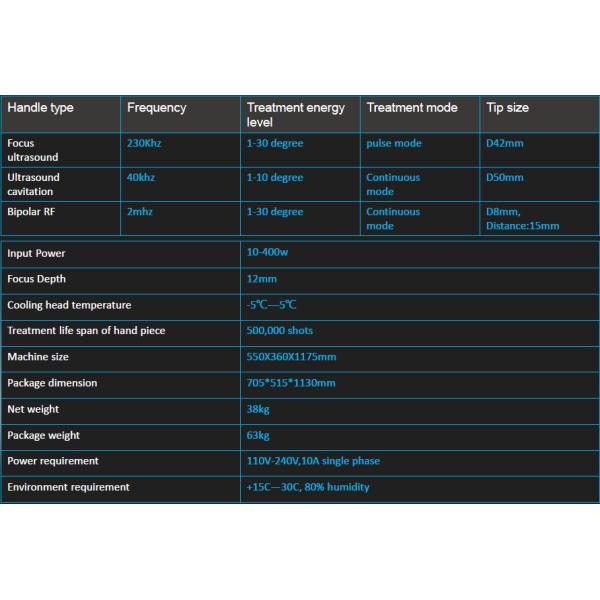 | Handle type | Frequency | Treatment energy level | Treatment mode | Tip size |
|---|---|---|---|---|
| Focus ultrasound | 230Khz | 1-30 degree | pulse mode | D42mm |
| Ultrasound cavitation | 40khz | 1-10 degree | Continuous mode | D50mm |
| Bipolar RF | 2mhz | 1-30 degree | Continuous mode | D8mm, Distance:15mm |

| Input Power | 10-400w |
|---|---|
| Focus Depth | 12mm |
| Cooling head temperature | -5℃—5℃ |
| Treatment life span of hand piece | 500,000 shots |
| Machine size | 550X360X1175mm |
| Package dimension | 705*515*1130mm |
| Net weight | 38kg |
| Package weight | 63kg |
| Power requirement | 110V-240V,10A single phase |
| Environment requirement | +15C—30C, 80% humidity |